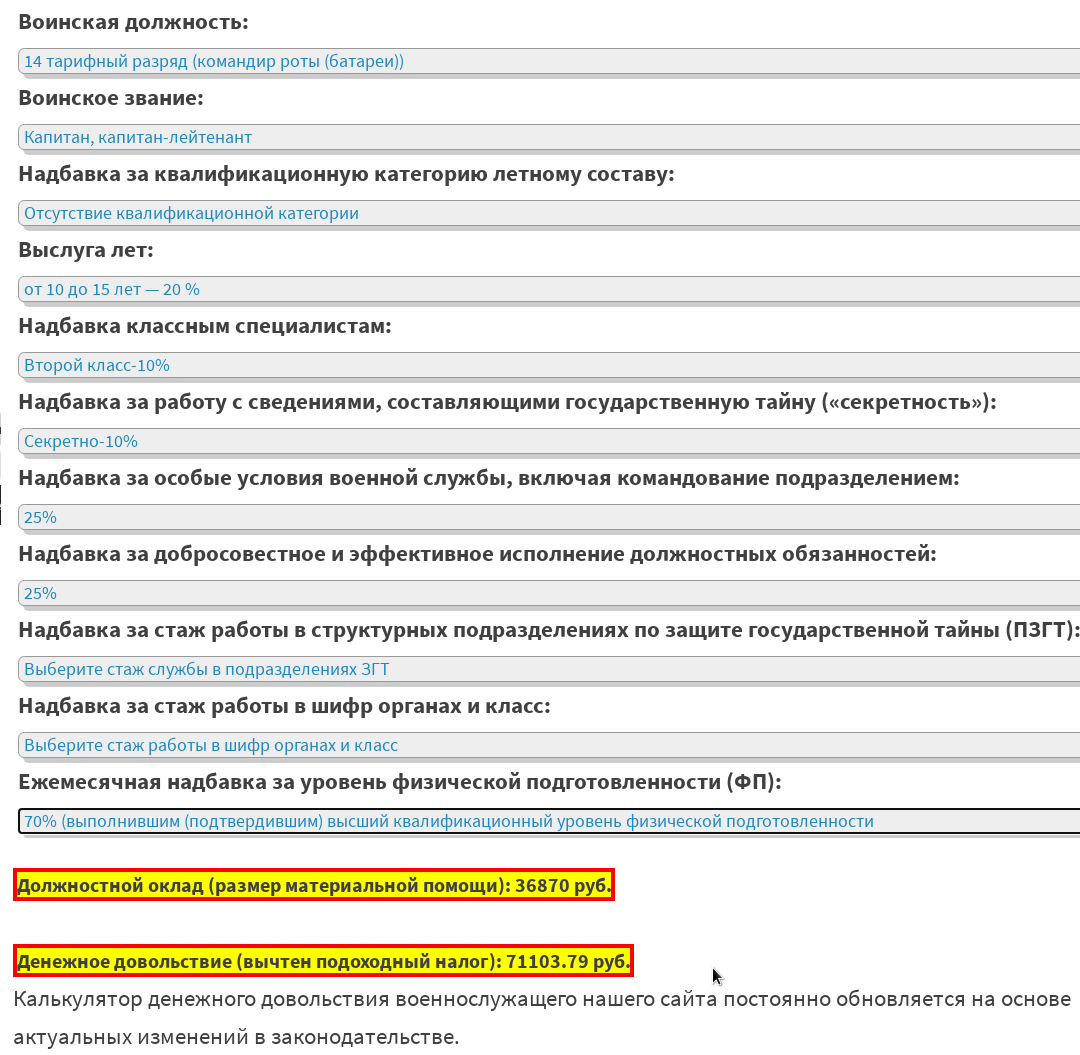 Воинская должность:

14 тарифный разряд (командир роты (батареи))

Воинское звание:

Капитан, капитан-лейтенант

Надбавка за квалификационную категорию летному составу:

Отсутствие квалификационной категории

Выслуга лет:

от 10 до 15 лет — 20 %

Надбавка классным специалистам:

Второй класс-10%

Надбавка за работу с сведениями, составляющими государственную тайну («секретность»):

Секретно-10%

Надбавка за особые условия военной службы, включая командование подразделением:

25%

Надбавка за добросовестное и эффективное исполнение должностных обязанностей:

25%

Надбавка за стаж работы в структурных подразделениях по защите государственной тайны (ПЗГТ):

Выберите стаж службы в подразделениях ЗГТ

Надбавка за стаж работы в шифр органах и класс:

Выберите стаж работы в шифр органах и класс

Ежемесячная надбавка за уровень физической подготовленности (ФП):

70% (выполнившим (подтвердившим) высший квалификационный уровень физической подготовленности

Должностной оклад (размер материальной помощи): 36870 руб.

Денежное довольствие (вычтен подоходный налог): 71103.79 руб.

Калькулятор денежного довольствия военнослужащего нашего сайта постоянно обновляется на основе актуальных изменений в законодательстве.